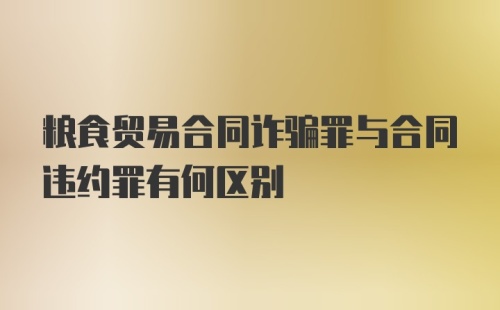 粮食贸易合同诈骗罪与合同违约罪有何区别